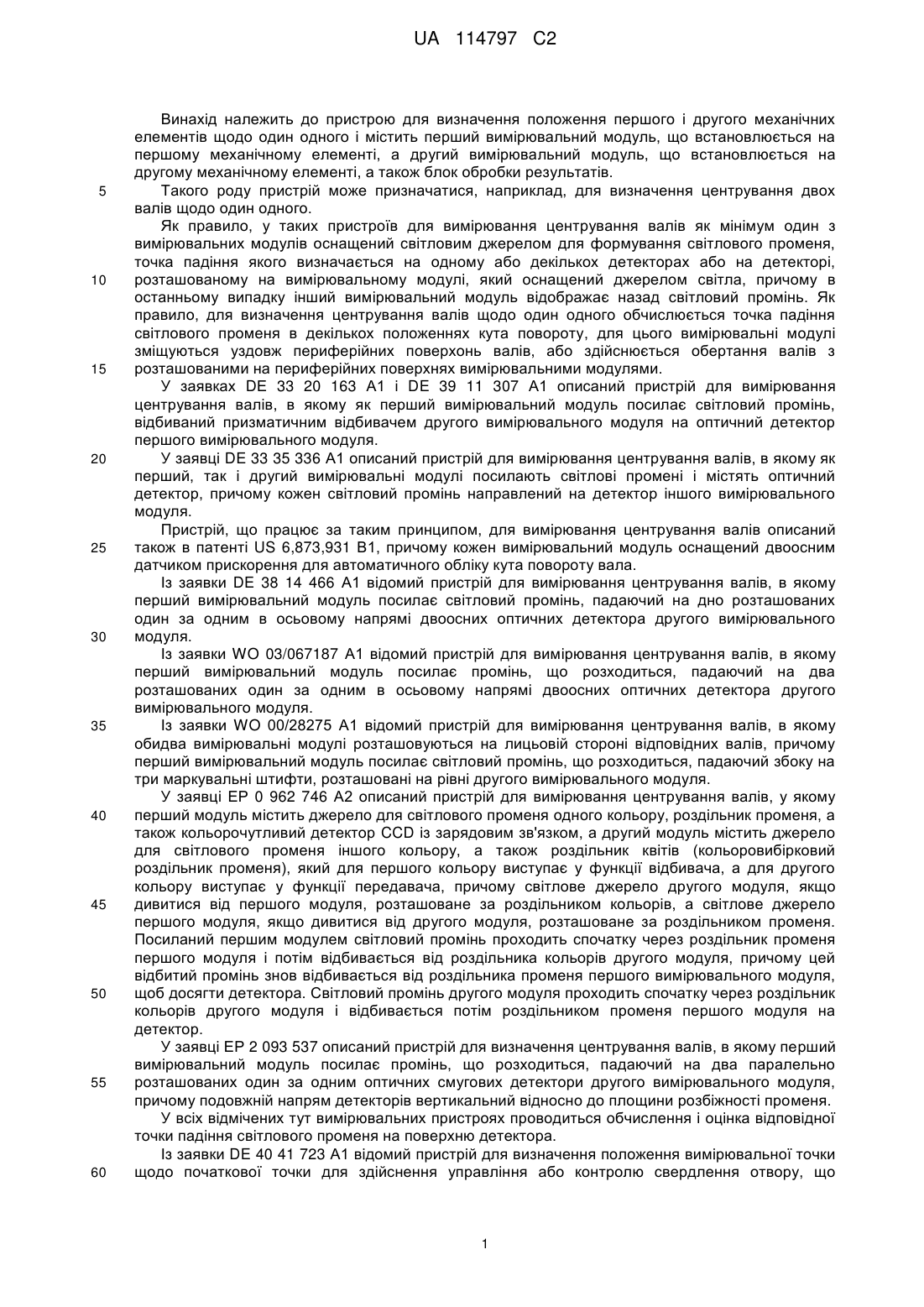 UA 114797 C2

Винахід належить до пристрою для визначення положення першого і другого механічних елементів щодо один одного і містить перший вимірювальний модуль, що встановлюється на першому механічному елементі, а другий вимірювальний модуль, що встановлюється на другому механічному елементі, а також блок обробки результатів.

5 Такого роду пристрій може призначатися, наприклад, для визначення центрування двох валів щодо один одного.

Як правило, у таких пристроїв для вимірювання центрування валів як мінімум один з вимірювальних модулів оснащений світловим джерелом для формування світлового променя, точка падіння якого визначається на одному або декількох детекторах або на детекторі, 10 розташованому на вимірювальному модулі, який оснащений джерелом світла, причому в останньому випадку інший вимірювальний модуль відображає назад світловий промінь. Як правило, для визначення центрування валів щодо один одного обчислюється точка падіння світлового променя в декількох положеннях кута повороту, для цього вимірювальні модулі зміщуються уздовж периферійних поверхонь валів, або здійснюється обертання валів з 15 розташованими на периферійних поверхнях вимірювальними модулями.

У заявках DE 33 20 163 A1 і DE 39 11 307 A1 описаний пристрій для вимірювання центрування валів, в якому як перший вимірювальний модуль посилає світловий промінь, відбиваний призматичним відбивачем другого вимірювального модуля на оптичний детектор першого вимірювального модуля.

20 У заявці DE 33 35 336 A1 описаний пристрій для вимірювання центрування валів, в якому як перший, так і другий вимірювальні модулі посилають світлові промені і містять оптичний детектор, причому кожен світловий промінь направлений на детектор іншого вимірювального модуля.

Пристрій, що працює за таким принципом, для вимірювання центрування валів описаний 25 також в патенті US 6,873,931 B1, причому кожен вимірювальний модуль оснащений двоосним датчиком прискорення для автоматичного обліку кута повороту вала.

Із заявки DE 38 14 466 A1 відомий пристрій для вимірювання центрування валів, в якому перший вимірювальний модуль посилає світловий промінь, падаючий на дно розташованих один за одним в осьовому напрямі двоосних оптичних детектора другого вимірювального 30 модуля.

Із заявки WO 03/067187 A1 відомий пристрій для вимірювання центрування валів, в якому перший вимірювальний модуль посилає промінь, що розходиться, падаючий на два розташованих один за одним в осьовому напрямі двоосних оптичних детектора другого вимірювального модуля.

35 Із заявки WO 00/28275 A1 відомий пристрій для вимірювання центрування валів, в якому обидва вимірювальні модулі розташовуються на лицьовій стороні відповідних валів, причому перший вимірювальний модуль посилає світловий промінь, що розходиться, падаючий збоку на три маркувальні штифти, розташовані на рівні другого вимірювального модуля.

У заявці EP 0 962 746 A2 описаний пристрій для вимірювання центрування валів, у якому 40 перший модуль містить джерело для світлового променя одного кольору, роздільник променя, а також кольорочутливий детектор CCD із зарядовим зв'язком, а другий модуль містить джерело для світлового променя іншого кольору, а також роздільник квітів (кольоровибірковий роздільник променя), який для першого кольору виступає у функції відбивача, а для другого кольору виступає у функції передавача, причому світлове джерело другого модуля, якщо 45 дивитися від першого модуля, розташоване за роздільником кольорів, а світлове джерело першого модуля, якщо дивитися від другого модуля, розташоване за роздільником променя. Посиланий першим модулем світловий промінь проходить спочатку через роздільник променя першого модуля і потім відбивається від роздільника кольорів другого модуля, причому цей відбитий промінь знов відбивається від роздільника променя першого вимірювального модуля, 50 щоб досягти детектора. Світловий промінь другого модуля проходить спочатку через роздільник кольорів другого модуля і відбивається потім роздільником променя першого модуля на детектор.

У заявці EP 2 093 537 описаний пристрій для визначення центрування валів, в якому перший вимірювальний модуль посилає промінь, що розходиться, падаючий на два паралельно 55 розташованих один за одним оптичних смугових детектори другого вимірювального модуля, причому подовжній напрям детекторів вертикальний відносно до площини розбіжності променя.

У всіх відмічених тут вимірювальних пристроях проводиться обчислення і оцінка відповідної точки падіння світлового променя на поверхню детектора.

Із заявки DE 40 41 723 A1 відомий пристрій для визначення положення вимірювальної точки 60 щодо початкової точки для здійснення управління або контролю свердлення отвору, що

1